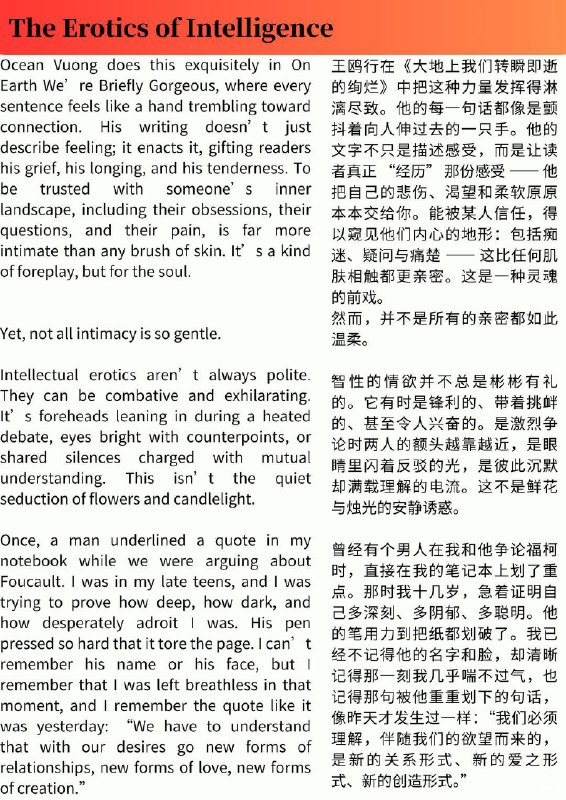 The Erotics of Intelligence

Ocean Vuong does this exquisitely in On Earth We’re Briefly Gorgeous, where every sentence feels like a hand trembling toward connection. His writing doesn’t just describe feeling; it enacts it, gifting readers his grief, his longing, and his tenderness. To be trusted with someone’s inner landscape, including their obsessions, their questions, and their pain, is far more intimate than any brush of skin. It’s a kind of foreplay, but for the soul.

Yet, not all intimacy is so gentle.

Intellectual erotics aren’t always polite. They can be combative and exhilarating. It’s foreheads leaning in during a heated debate, eyes bright with counterpoints, or shared silences charged with mutual understanding. This isn’t the quiet seduction of flowers and candlelight.

Once, a man underlined a quote in my notebook while we were arguing about Foucault. I was in my late teens, and I was trying to prove how deep, how dark, and how desperately adroit I was. His pen pressed so hard that it tore the page. I can’t remember his name or his face, but I remember that I was left breathless in that moment, and I remember the quote like it was yesterday: “We have to understand that with our desires go new forms of relationships, new forms of love, new forms of creation.”

王鸥行在《大地上我们转瞬即逝的绚烂》中把这种力量发挥得淋漓尽致。他的每一句话都像是颤抖着向人伸过去的一只手。他的文字不只是描述感受，而是让读者真正“经历”那份感受 —— 他把自己的悲伤、渴望和柔软原原本本交给你。能被某人信任，得以窥见他们内心的地形：包括痴迷、疑问与痛楚 —— 这比任何肌肤相触都更亲密。这是一种灵魂的前戏。
然而，并不是所有的亲密都如此温柔。

智性的情欲并不总是彬彬有礼的。它有时是锋利的、带着挑衅的、甚至令人兴奋的。是激烈争论时两人的额头越靠越近，是眼睛里闪着反驳的光，是彼此沉默却满载理解的电流。这不是鲜花与烛光的安静诱惑。

曾经有个男人在我和他争论福柯时，直接在我的笔记本上划了重点。那时我十几岁，急着证明自己多深刻、多阴郁、多聪明。他的笔用力到把纸都划破了。我已经不记得他的名字和脸，却清晰记得那一刻我几乎喘不过气，也记得那句被他重重划下的句话，像昨天才发生过一样：“我们必须理解，伴随我们的欲望而来的，是新的关系形式、新的爱之形式、新的创造形式。”